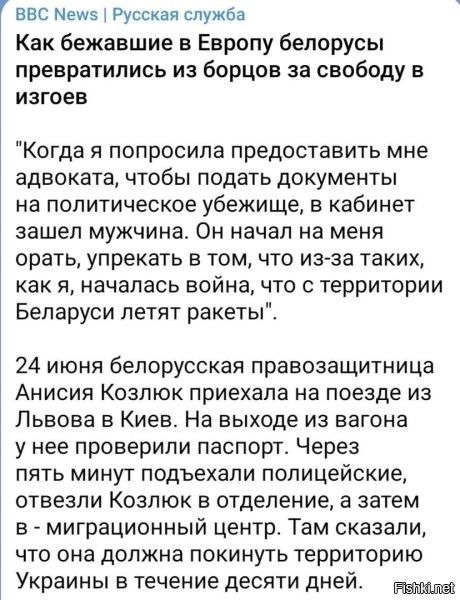 BBC News | Русская служба

Как бежавшие в Европу белорусы превратились из борцов за свободу в изгоев

"Когда я попросила предоставить мне адвоката, чтобы подать документы на политическое убежище, в кабинет зашел мужчина. Он начал на меня орать, упрекать в том, что из-за таких, как я, началась война, что с территории Беларуси летят ракеты".

24 июня белорусская правозащитница Анисия Козлюк приехала на поезде из Львова в Киев. На выходе из вагона у нее проверили паспорт. Через пять минут подъехали полицейские, отвезли Козлюк в отделение, а затем в - миграционный центр. Там сказали, что она должна покинуть территорию Украины в течение десяти дней.

Fishki.net